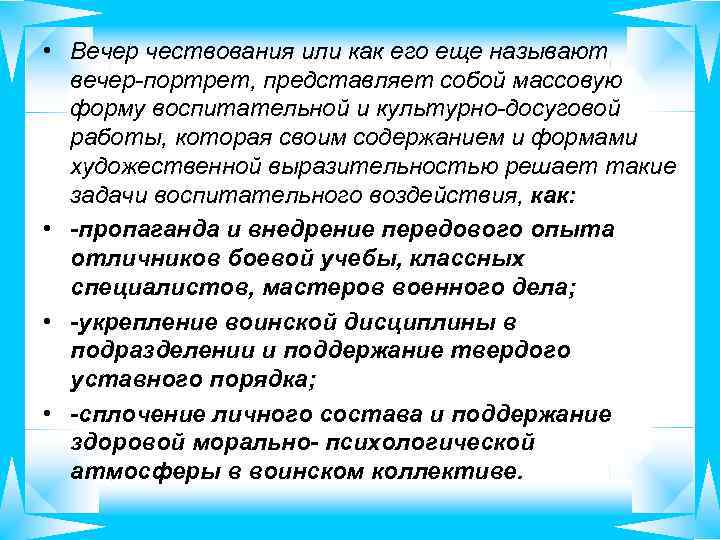 • Вечер чествования или как его еще называют вечер-портрет, представляет собой массовую форму воспитательной и культурно-досуговой работы, которая своим содержанием и формами художественной выразительностью решает такие задачи воспитательного воздействия, как:

• -пропаганда и внедрение передового опыта отличников боевой учебы, классных специалистов, мастеров военного дела;

• -укрепление воинской дисциплины в подразделении и поддержание твердого уставного порядка;

• -сплочение личного состава и поддержание здоровой морально- психологической атмосферы в воинском коллективе.